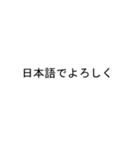 日本語でよろしく